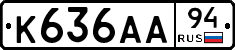 К636АА 94 RUS